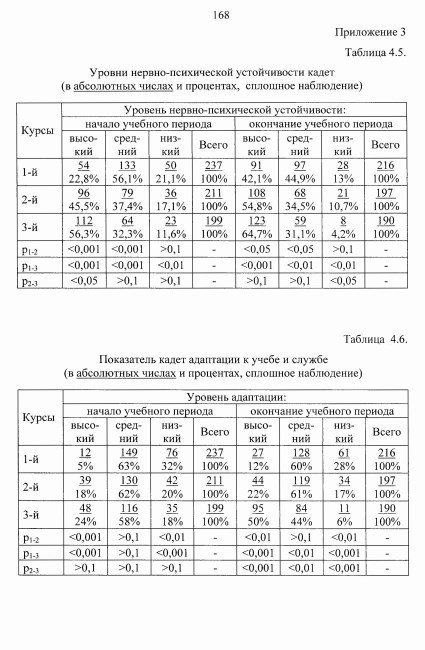 168

Приложение 3

Таблица 4.5.

Уровни нервно-психической устойчивости кадет (в абсолютных числах и процентах, сплошное наблюдение)

| Курсы | Уровень нервно-психической устойчивости: | | | | | | | |
|---|---|---|---|---|---|---|---|---|
| | начало учебного периода | | | | окончание учебного периода | | | |
| | высокий | средний | низкий | Всего | высокий | средний | низкий | Всего |
| 1-й | 54 22,8% | 133 56,1% | 50 21,1% | 237 100% | 91 42,1% | 97 44,9% | 28 13% | 216 100% |
| 2-й | 96 45,5% | 79 37,4% | 36 17,1% | 211 100% | 108 54,8% | 68 34,5% | 21 10,7% | 197 100% |
| 3-й | 112 56,3% | 64 32,3% | 23 11,6% | 199 100% | 123 64,7% | 59 31,1% | 8 4,2% | 190 100% |
| $p_{1-2}$ | <0,001 | <0,001 | >0,1 | - | <0,05 | <0,05 | >0,1 | - |
| $p_{1-3}$ | <0,001 | <0,001 | <0,01 | - | <0,001 | <0,01 | <0,01 | - |
| $p_{2-3}$ | <0,05 | >0,1 | >0,1 | - | >0,1 | >0,1 | <0,05 | - |

Таблица 4.6.

Показатель кадет адаптации к учебе и службе (в абсолютных числах и процентах, сплошное наблюдение)

| Курсы | Уровень адаптации: | | | | | | | |
|---|---|---|---|---|---|---|---|---|
| | начало учебного периода | | | | окончание учебного периода | | | |
| | высокий | средний | низкий | Всего | высокий | средний | низкий | Всего |
| 1-й | 12 5% | 149 63% | 76 32% | 237 100% | 27 12% | 128 60% | 61 28% | 216 100% |
| 2-й | 39 18% | 130 62% | 42 20% | 211 100% | 44 22% | 119 61% | 34 17% | 197 100% |
| 3-й | 48 24% | 116 58% | 35 18% | 199 100% | 95 50% | 84 44% | 11 6% | 190 100% |
| $p_{1-2}$ | <0,001 | >0,1 | <0,01 | - | <0,01 | >0,1 | <0,01 | - |
| $p_{1-3}$ | <0,001 | >0,1 | <0,001 | - | <0,001 | <0,01 | <0,001 | - |
| $p_{2-3}$ | >0,1 | >0,1 | >0,1 | - | <0,001 | <0,01 | <0,001 | - |